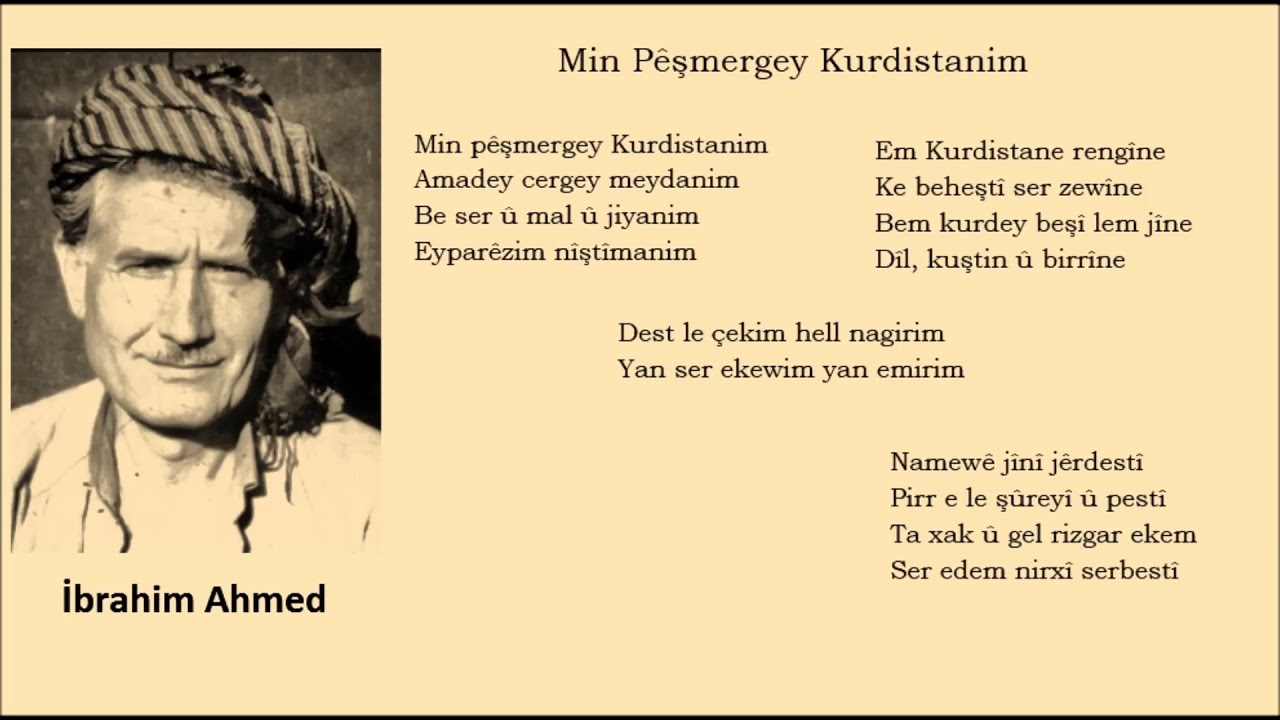 Min Pêşmergey Kurdistanim

Min pêşmergey Kurdistanim
Amadey cergey meydanim
Be ser û mal û jiyanim
Eyparêzim nîştîmanim

Em Kurdistane rengîne
Ke beheştî ser zewîne
Bem kurdey beşî lem jîne
Dîl, kuştin û birrîne

Dest le çekim hell nagirim
Yan ser ekewim yan emirim

Namewê jînî jêrdestî
Pirr e le şûreyî û pestî
Ta xak û gel rizgar ekem
Ser edem nirxî serbestî

İbrahim Ahmed